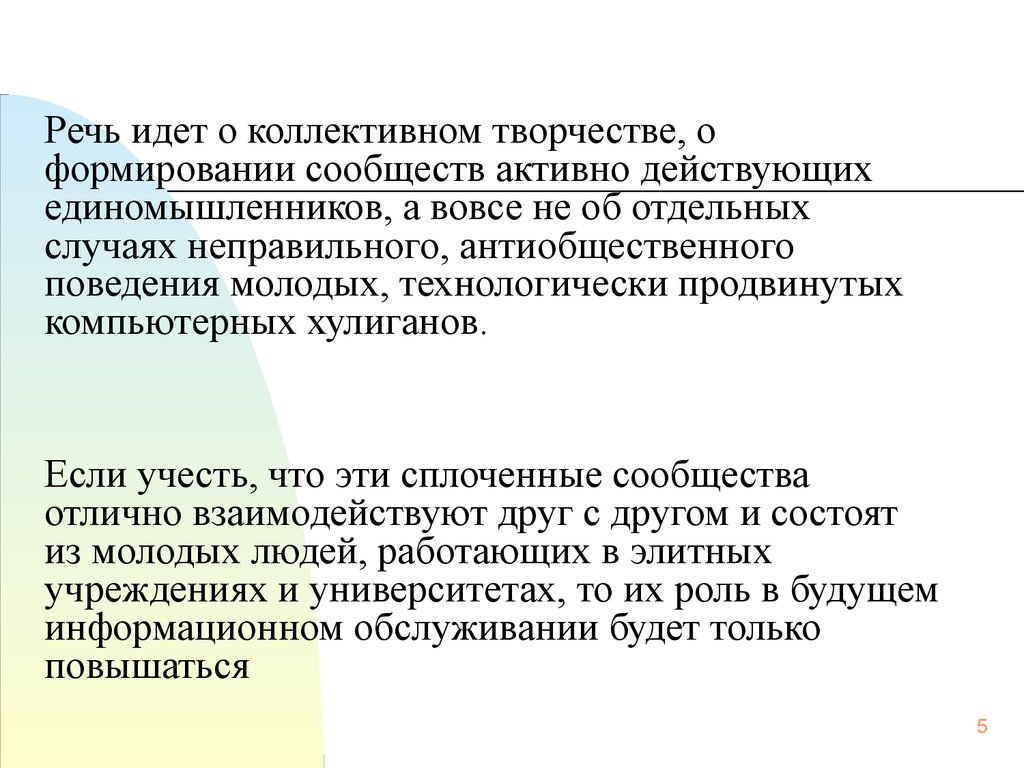 Речь идет о коллективном творчестве, о формировании сообществ активно действующих единомышленников, а вовсе не об отдельных случаях неправильного, антиобщественного поведения молодых, технологически продвинутых компьютерных хулиганов.

Если учесть, что эти сплоченные сообщества отлично взаимодействуют друг с другом и состоят из молодых людей, работающих в элитных учреждениях и университетах, то их роль в будущем информационном обслуживании будет только повышаться

5